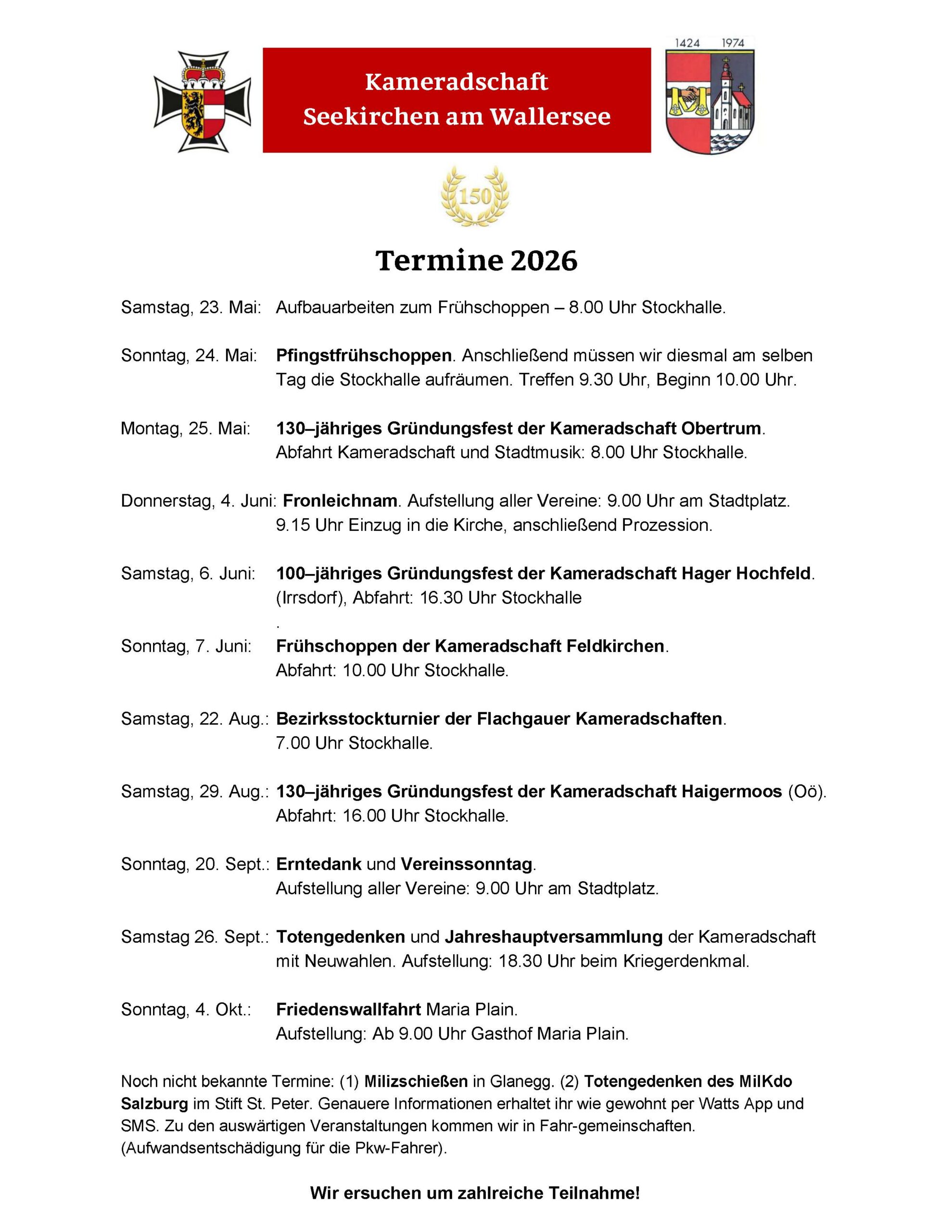 Kameradschaft
Seekirchen am Wallersee

1424 1974

150

Termine 2026

Samstag, 23. Mai: Aufbauarbeiten zum Frühschoppen – 8.00 Uhr Stockhalle.

Sonntag, 24. Mai: Pfingstfrühschoppen. Anschließend müssen wir diesmal am selben Tag die Stockhalle aufräumen. Treffen 9.30 Uhr, Beginn 10.00 Uhr.

Montag, 25. Mai: 130–jähriges Gründungsfest der Kameradschaft Obertrum. Abfahrt Kameradschaft und Stadtmusik: 8.00 Uhr Stockhalle.

Donnerstag, 4. Juni: Fronleichnam. Aufstellung aller Vereine: 9.00 Uhr am Stadtplatz. 9.15 Uhr Einzug in die Kirche, anschließend Prozession.

Samstag, 6. Juni: 100–jähriges Gründungsfest der Kameradschaft Hager Hochfeld. (Irrsdorf), Abfahrt: 16.30 Uhr Stockhalle
.

Sonntag, 7. Juni: Frühschoppen der Kameradschaft Feldkirchen. Abfahrt: 10.00 Uhr Stockhalle.

Samstag, 22. Aug.: Bezirksstockturnier der Flachgauer Kameradschaften. 7.00 Uhr Stockhalle.

Samstag, 29. Aug.: 130–jähriges Gründungsfest der Kameradschaft Haigermoos (Oö). Abfahrt: 16.00 Uhr Stockhalle.

Sonntag, 20. Sept.: Erntedank und Vereinssonntag. Aufstellung aller Vereine: 9.00 Uhr am Stadtplatz.

Samstag 26. Sept.: Totengedenken und Jahreshauptversammlung der Kameradschaft mit Neuwahlen. Aufstellung: 18.30 Uhr beim Kriegerdenkmal.

Sonntag, 4. Okt.: Friedenswallfahrt Maria Plain. Aufstellung: Ab 9.00 Uhr Gasthof Maria Plain.

Noch nicht bekannte Termine: (1) Milizschießen in Glanegg. (2) Totengedenken des MilKdo Salzburg im Stift St. Peter. Genauere Informationen erhaltet ihr wie gewohnt per Watts App und SMS. Zu den auswärtigen Veranstaltungen kommen wir in Fahr-gemeinschaften. (Aufwandsentschädigung für die Pkw-Fahrer).

Wir ersuchen um zahlreiche Teilnahme!